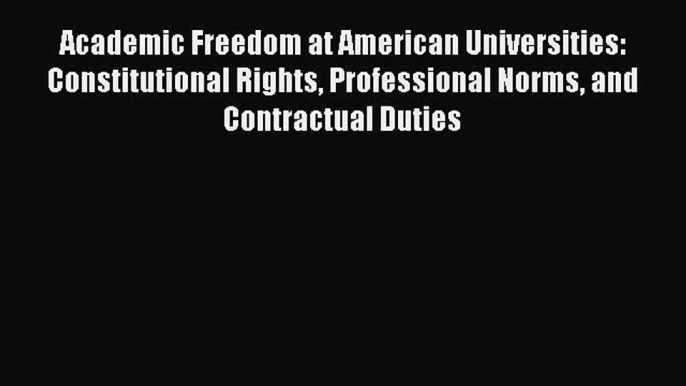 Academic Freedom at American Universities: Constitutional Rights, Professional Norms, and Contractual Duties